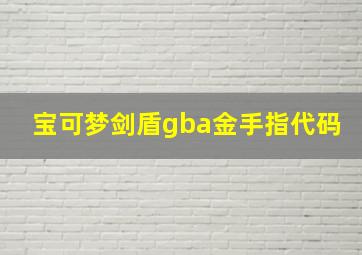 宝可梦剑盾gba金手指代码